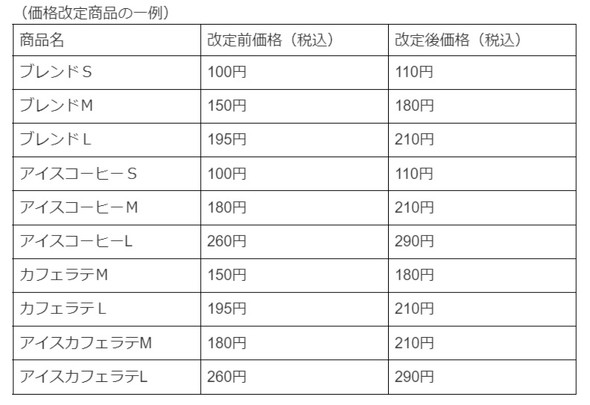 （価格改定商品の一例）

| 商品名 | 改定前価格（税込） | 改定後価格（税込） |
|---|---|---|
| ブレンドS | 100円 | 110円 |
| ブレンドM | 150円 | 180円 |
| ブレンドL | 195円 | 210円 |
| アイスコーヒーS | 100円 | 110円 |
| アイスコーヒーM | 180円 | 210円 |
| アイスコーヒーL | 260円 | 290円 |
| カフェラテM | 150円 | 180円 |
| カフェラテL | 195円 | 210円 |
| アイスカフェラテM | 180円 | 210円 |
| アイスカフェラテL | 260円 | 290円 |